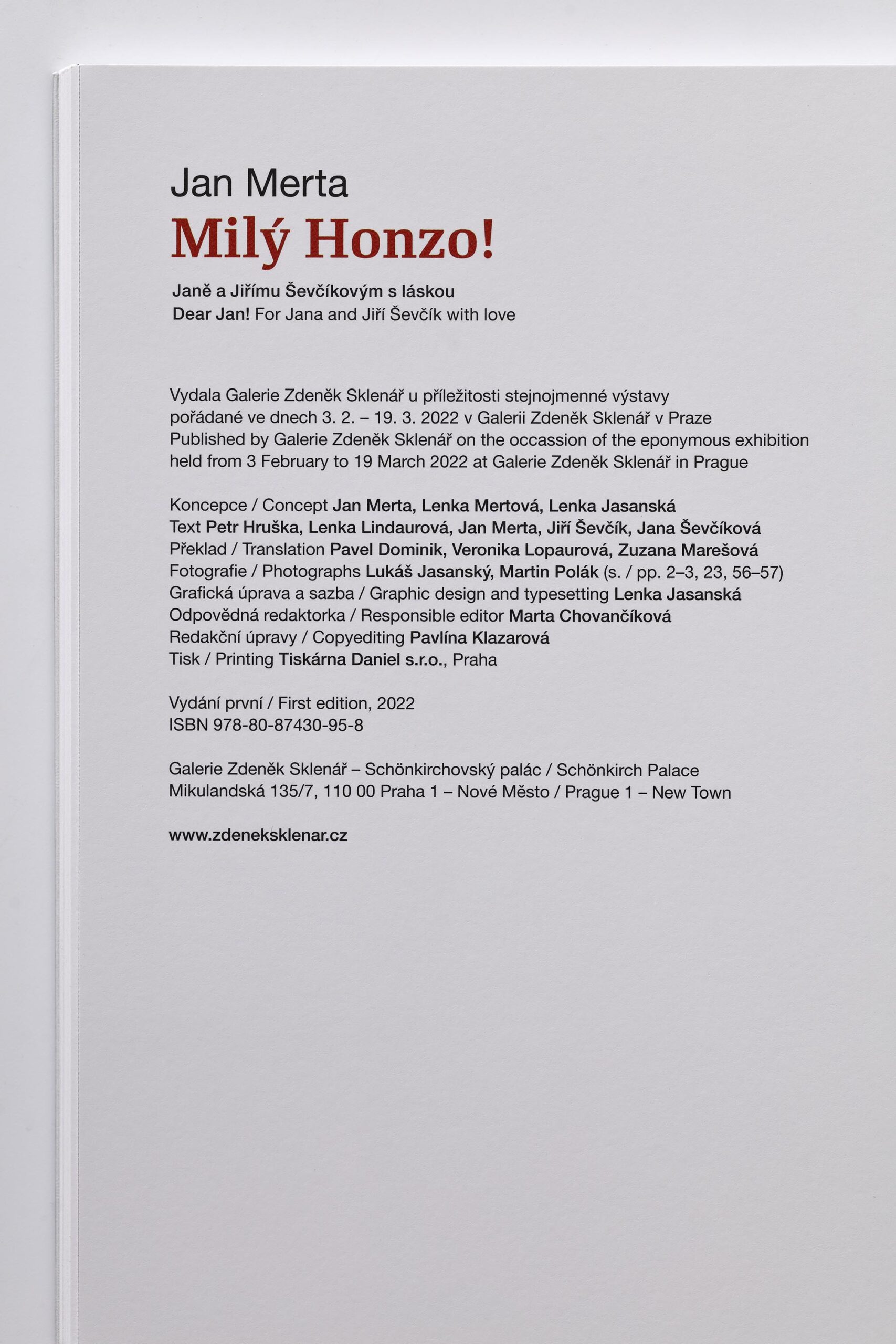 Jan Merta
Milý Honzo!

Janě a Jiřímu Ševčíkovým s láskou
Dear Jan! For Jana and Jiří Ševčík with love

Vydala Galerie Zdeněk Sklenář u příležitosti stejnojmenné výstavy pořádané ve dnech 3. 2. – 19. 3. 2022 v Galerii Zdeněk Sklenář v Praze
Published by Galerie Zdeněk Sklenář on the occassion of the eponymous exhibition held from 3 February to 19 March 2022 at Galerie Zdeněk Sklenář in Prague

Koncepce / Concept Jan Merta, Lenka Mertová, Lenka Jasanská
Text Petr Hruška, Lenka Lindaurová, Jan Merta, Jiří Ševčík, Jana Ševčíková
Překlad / Translation Pavel Dominik, Veronika Lopaurová, Zuzana Marešová
Fotografie / Photographs Lukáš Jasanský, Martin Polák (s. / pp. 2–3, 23, 56–57)
Grafická úprava a sazba / Graphic design and typesetting Lenka Jasanská
Odpovědná redaktorka / Responsible editor Marta Chovančíková
Redakční úpravy / Copyediting Pavlína Klazarová
Tisk / Printing Tiskárna Daniel s.r.o., Praha

Vydání první / First edition, 2022
ISBN 978-80-87430-95-8

Galerie Zdeněk Sklenář – Schönkirchovský palác / Schönkirch Palace
Mikulandská 135/7, 110 00 Praha 1 – Nové Město / Prague 1 – New Town

www.zdeneksklenar.cz